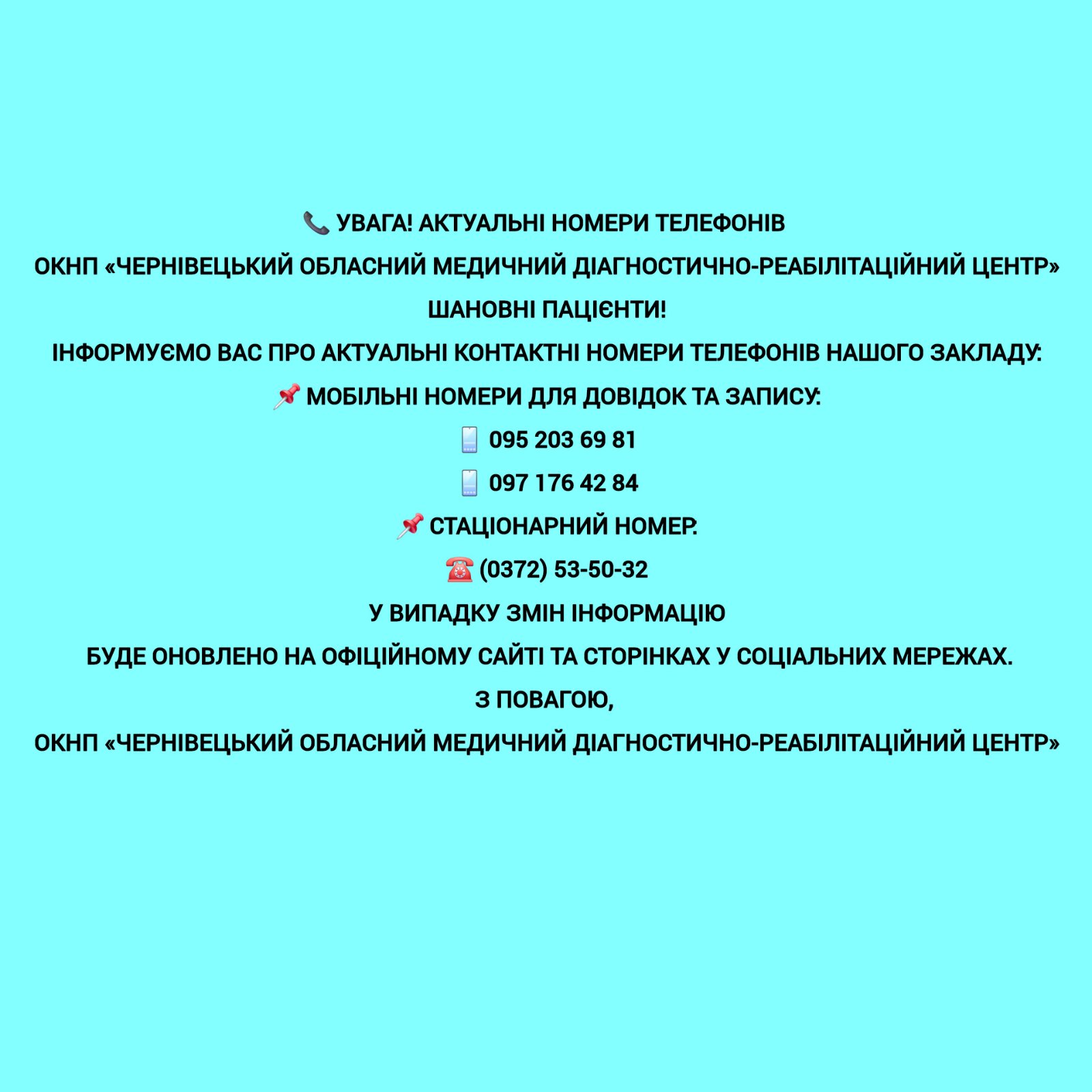 📞 УВАГА! АКТУАЛЬНІ НОМЕРИ ТЕЛЕФОНІВ

ОКНП «ЧЕРНІВЕЦЬКИЙ ОБЛАСНИЙ МЕДИЧНИЙ ДІАГНОСТИЧНО-РЕАБІЛІТАЦІЙНИЙ ЦЕНТР»

ШАНОВНІ ПАЦІЄНТИ!

ІНФОРМУЄМО ВАС ПРО АКТУАЛЬНІ КОНТАКТНІ НОМЕРИ ТЕЛЕФОНІВ НАШОГО ЗАКЛАДУ:

📌 МОБІЛЬНІ НОМЕРИ ДЛЯ ДОВІДОК ТА ЗАПИСУ:

📱 095 203 69 81

📱 097 176 42 84

📌 СТАЦІОНАРНИЙ НОМЕР:

☎️ (0372) 53-50-32

У ВИПАДКУ ЗМІН ІНФОРМАЦІЮ

БУДЕ ОНОВЛЕНО НА ОФІЦІЙНОМУ САЙТІ ТА СТОРІНКАХ У СОЦІАЛЬНИХ МЕРЕЖАХ.

З ПОВАГОЮ,

ОКНП «ЧЕРНІВЕЦЬКИЙ ОБЛАСНИЙ МЕДИЧНИЙ ДІАГНОСТИЧНО-РЕАБІЛІТАЦІЙНИЙ ЦЕНТР»